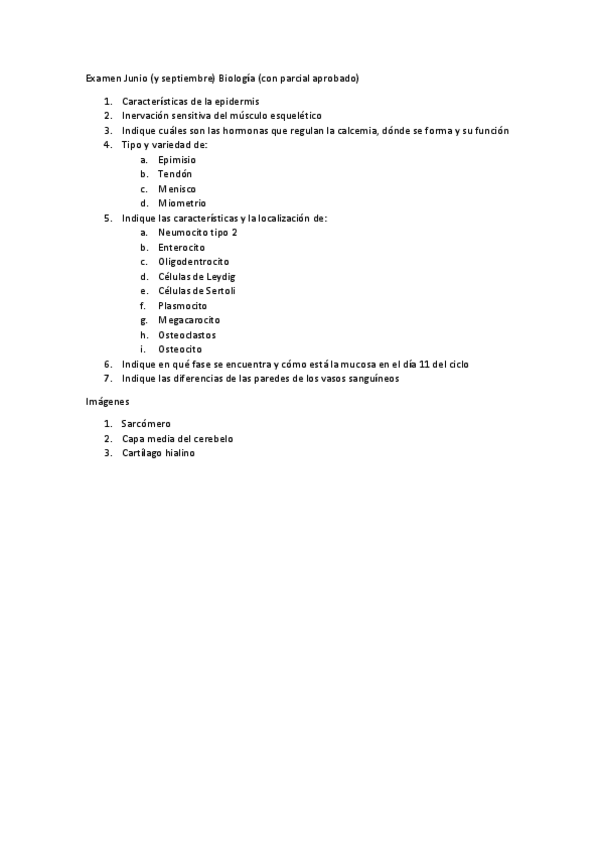 Examen Junio (y septiembre) Biología (con parcial aprobado)

1. Características de la epidermis
2. Inervación sensitiva del músculo esquelético
3. Indique cuáles son las hormonas que regulan la calcemia, dónde se forma y su función
4. Tipo y variedad de:
 a. Epimisio
 b. Tendón
 c. Menisco
 d. Miometrio
5. Indique las características y la localización de:
 a. Neumocito tipo 2
 b. Enterocito
 c. Oligodentrocito
 d. Células de Leydig
 e. Células de Sertoli
 f. Plasmocito
 g. Megacarocito
 h. Osteoclastos
 i. Osteocito
6. Indique en qué fase se encuentra y cómo está la mucosa en el día 11 del ciclo
7. Indique las diferencias de las paredes de los vasos sanguíneos

Imágenes

1. Sarcómero
2. Capa media del cerebelo
3. Cartílago hialino